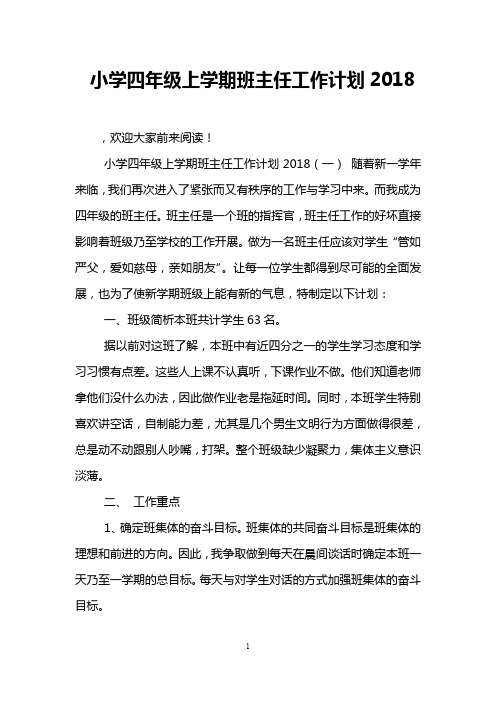 小学四年级上学期班主任工作计划 2018

，欢迎大家前来阅读！

小学四年级上学期班主任工作计划 2018（一） 随着新一学年来临，我们再次进入了紧张而又有秩序的工作与学习中来。而我成为四年级的班主任。班主任是一个班的指挥官，班主任工作的好坏直接影响着班级乃至学校的工作开展。做为一名班主任应该对学生“管如严父，爱如慈母，亲如朋友”。让每一位学生都得到尽可能的全面发展，也为了使新学期班级上能有新的气息，特制定以下计划：

一、班级简析本班共计学生 63 名。

据以前对这班了解，本班中有近四分之一的学生学习态度和学习习惯有点差。这些人上课不认真听，下课作业不做。他们知道老师拿他们没什么办法，因此做作业老是拖延时间。同时，本班学生特别喜欢讲空话，自制能力差，尤其是几个男生文明行为方面做得很差，总是动不动跟别人吵嘴，打架。整个班级缺少凝聚力，集体主义意识淡薄。

二、 工作重点

1、确定班集体的奋斗目标。班集体的共同奋斗目标是班集体的理想和前进的方向。因此，我争取做到每天在晨间谈话时确定本班一天乃至一学期的总目标。每天与对学生对话的方式加强班集体的奋斗目标。

1